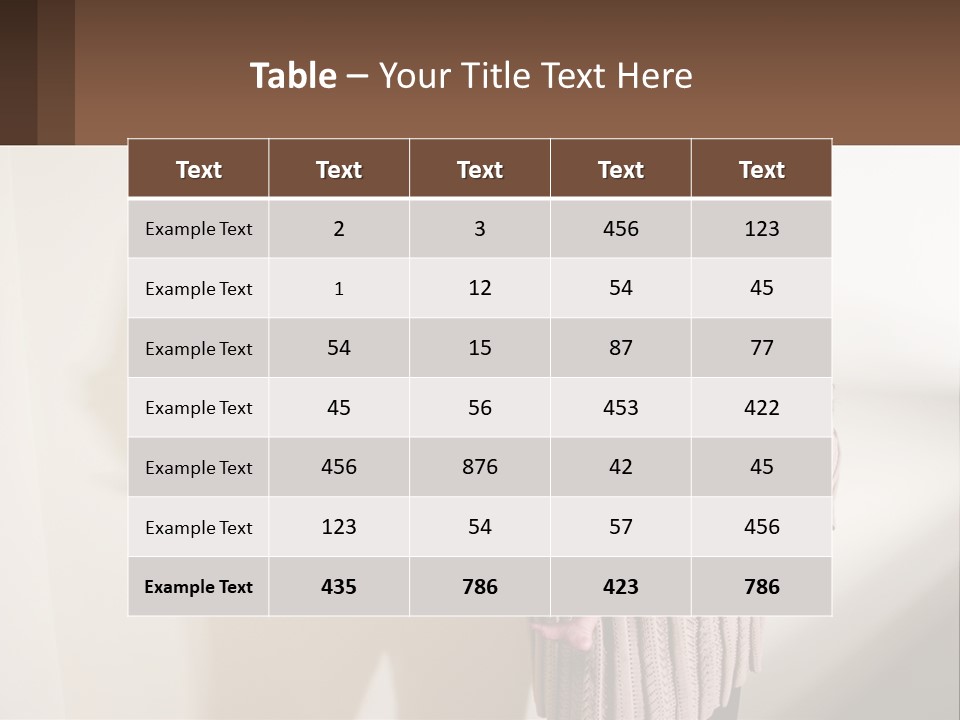 Table – Your Title Text Here

| Text | Text | Text | Text | Text |
|---|---|---|---|---|
| Example Text | 2 | 3 | 456 | 123 |
| Example Text | 1 | 12 | 54 | 45 |
| Example Text | 54 | 15 | 87 | 77 |
| Example Text | 45 | 56 | 453 | 422 |
| Example Text | 456 | 876 | 42 | 45 |
| Example Text | 123 | 54 | 57 | 456 |
| Example Text | 435 | 786 | 423 | 786 |